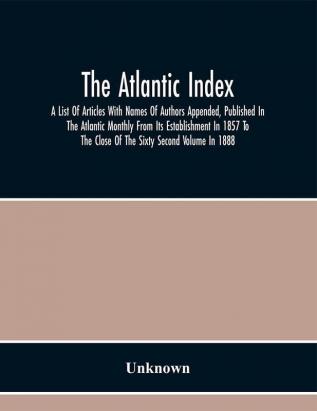 The Atlantic Index

A List Of Articles With Names Of Authors Appended, Published In The Atlantic Monthly From Its Establishment In 1857 To The Close Of The Sixty Second Volume In 1888

Unknown